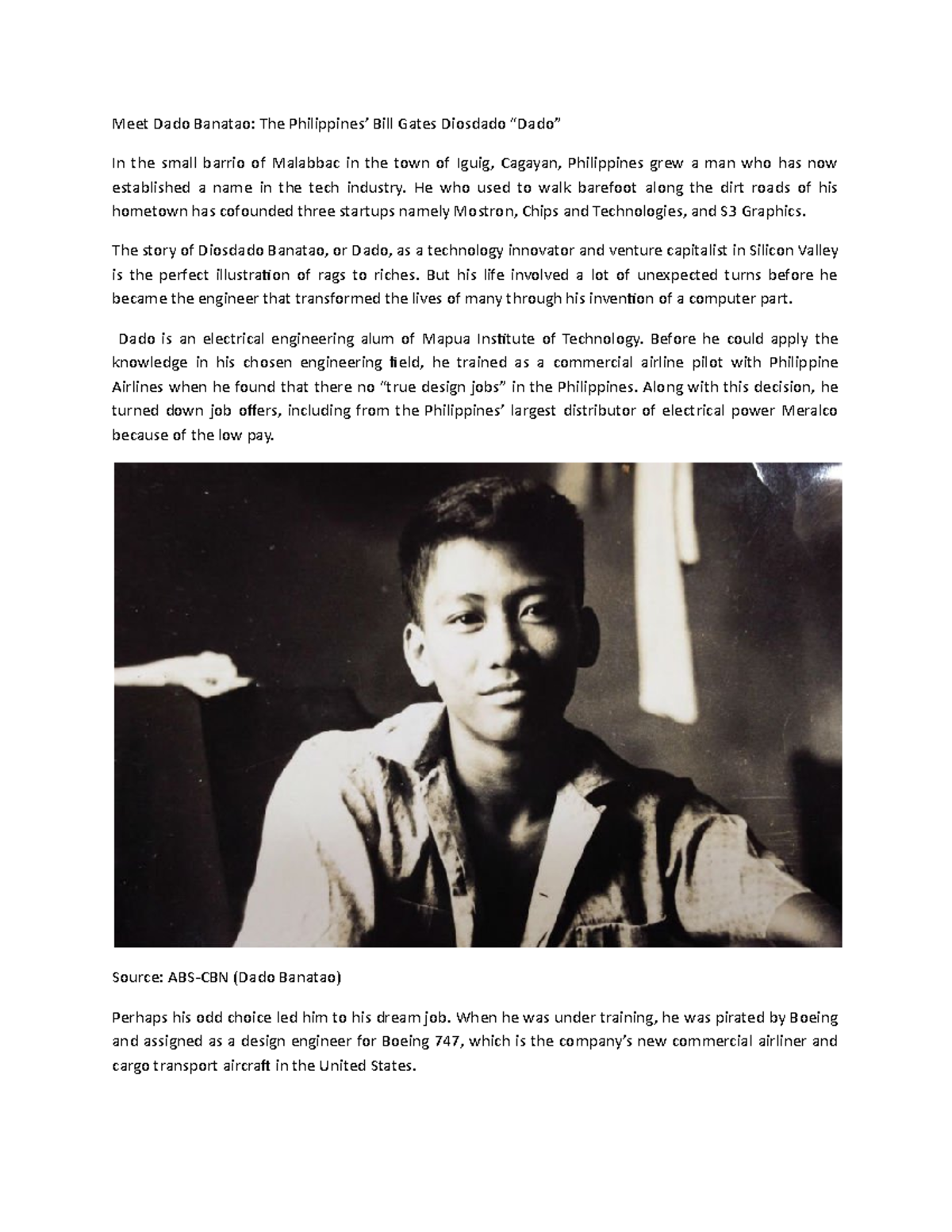 Meet Dado Banatao: The Philippines' Bill Gates Diosdado "Dado"

In the small barrio of Malabbac in the town of Iguig, Cagayan, Philippines grew a man who has now established a name in the tech industry. He who used to walk barefoot along the dirt roads of his hometown has cofounded three startups namely Mostron, Chips and Technologies, and S3 Graphics.

The story of Diosdado Banatao, or Dado, as a technology innovator and venture capitalist in Silicon Valley is the perfect illustration of rags to riches. But his life involved a lot of unexpected turns before he became the engineer that transformed the lives of many through his invention of a computer part.

Dado is an electrical engineering alum of Mapua Institute of Technology. Before he could apply the knowledge in his chosen engineering field, he trained as a commercial airline pilot with Philippine Airlines when he found that there no "true design jobs" in the Philippines. Along with this decision, he turned down job offers, including from the Philippines' largest distributor of electrical power Meralco because of the low pay.

Source: ABS-CBN (Dado Banatao)

Perhaps his odd choice led him to his dream job. When he was under training, he was pirated by Boeing and assigned as a design engineer for Boeing 747, which is the company's new commercial airliner and cargo transport aircraft in the United States.